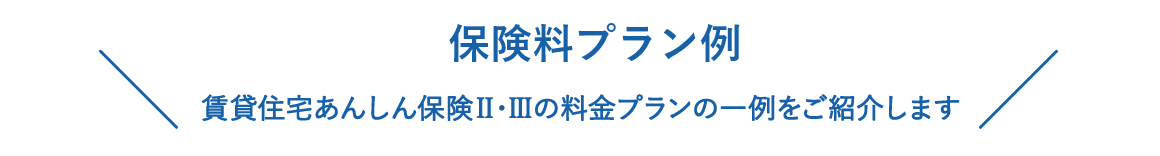 保険料プラン例

賃貸住宅あんしん保険Ⅱ･Ⅲの料金プランの一例をご紹介します